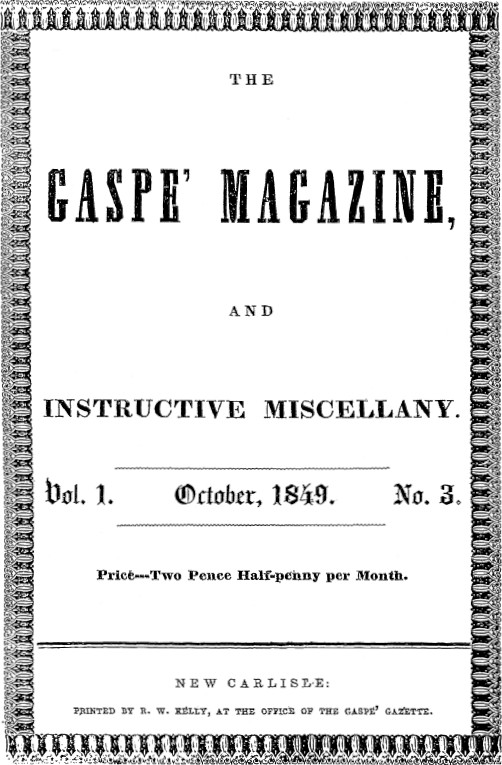 THE

GASPE' MAGAZINE,

AND

INSTRUCTIVE MISCELLANY.

Vol. 1. October, 1849. No. 3.

Price---Two Pence Half-penny per Month.

NEW CARLISLE:

PRINTED BY R. W. KELLY, AT THE OFFICE OF THE GASPE' GAZETTE.